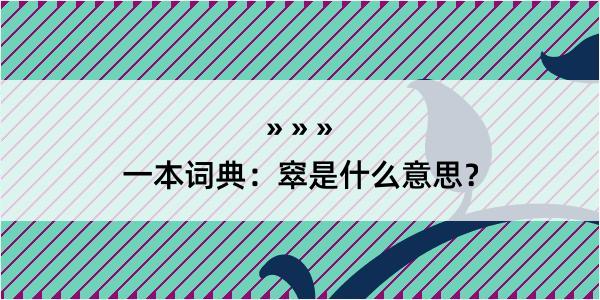 » » »

一本词典：窣是什么意思？